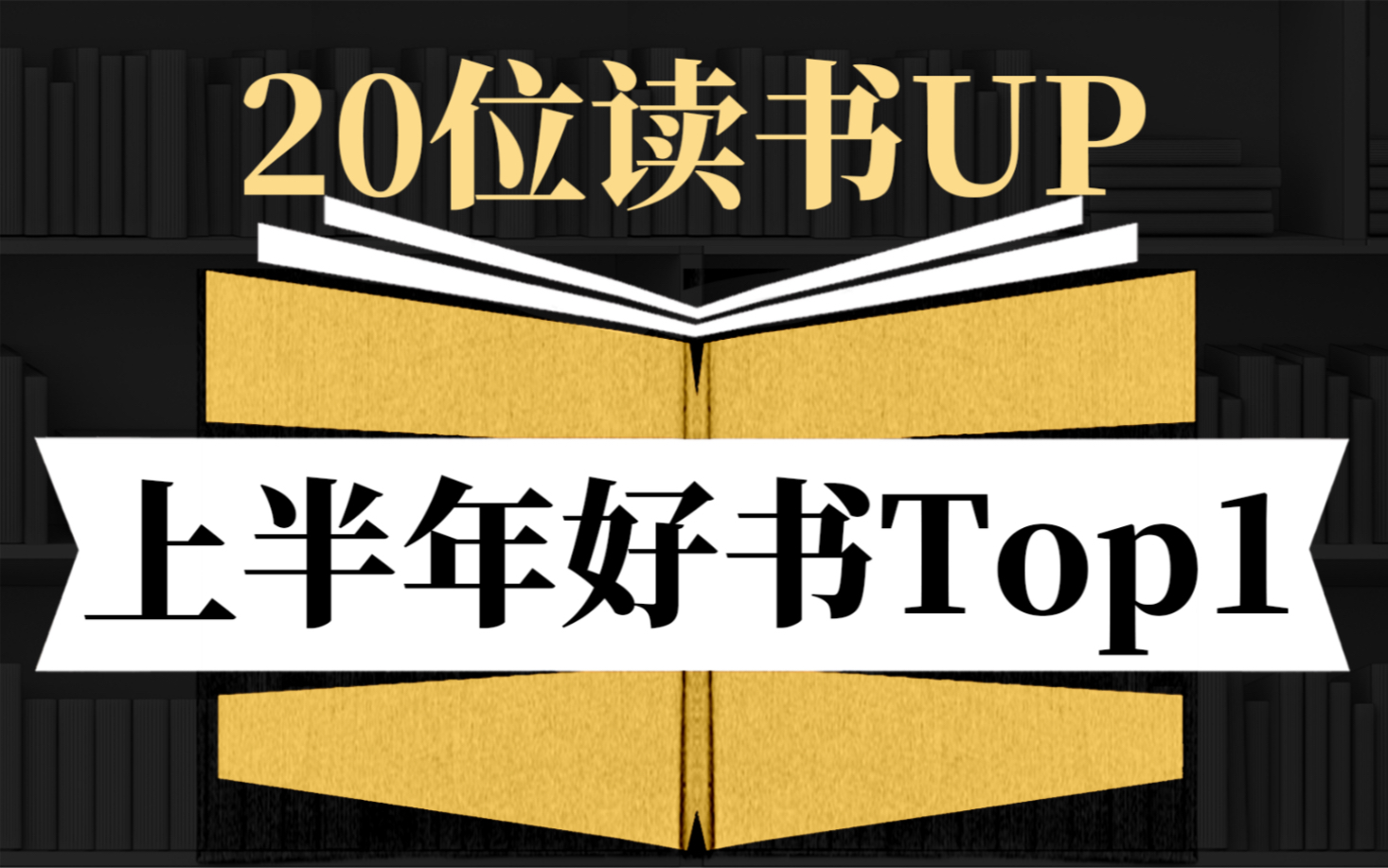 20位读书UP

上半年好书Top1